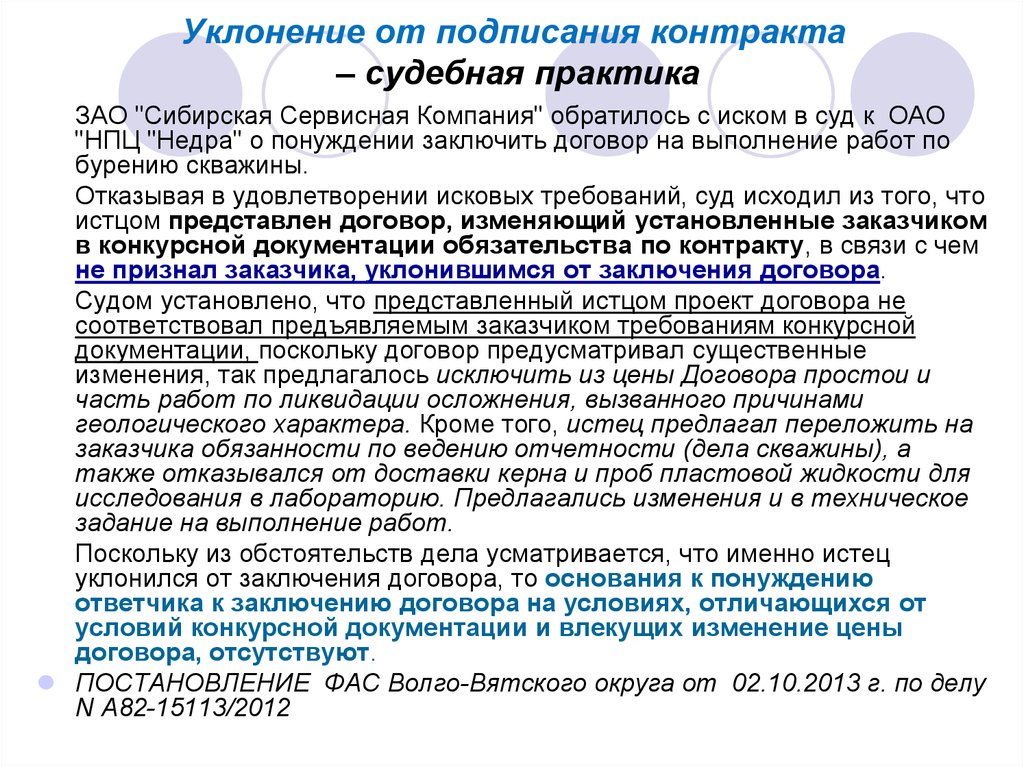 Уклонение от подписания контракта – судебная практика

ЗАО "Сибирская Сервисная Компания" обратилось с иском в суд к ОАО "НПЦ "Недра" о понуждении заключить договор на выполнение работ по бурению скважины.

Отказывая в удовлетворении исковых требований, суд исходил из того, что истцом представлен договор, изменяющий установленные заказчиком в конкурсной документации обязательства по контракту, в связи с чем не признал заказчика, уклонившимся от заключения договора.

Судом установлено, что представленный истцом проект договора не соответствовал предъявляемым заказчиком требованиям конкурсной документации, поскольку договор предусматривал существенные изменения, так предлагалось исключить из цены Договора простои и часть работ по ликвидации осложнения, вызванного причинами геологического характера. Кроме того, истец предлагал переложить на заказчика обязанности по ведению отчетности (дела скважины), а также отказывался от доставки керна и проб пластовой жидкости для исследования в лабораторию. Предлагались изменения и в техническое задание на выполнение работ.

Поскольку из обстоятельств дела усматривается, что именно истец уклонился от заключения договора, то основания к понуждению ответчика к заключению договора на условиях, отличающихся от условий конкурсной документации и влекущих изменение цены договора, отсутствуют.

ПОСТАНОВЛЕНИЕ ФАС Волго-Вятского округа от 02.10.2013 г. по делу N А82-15113/2012